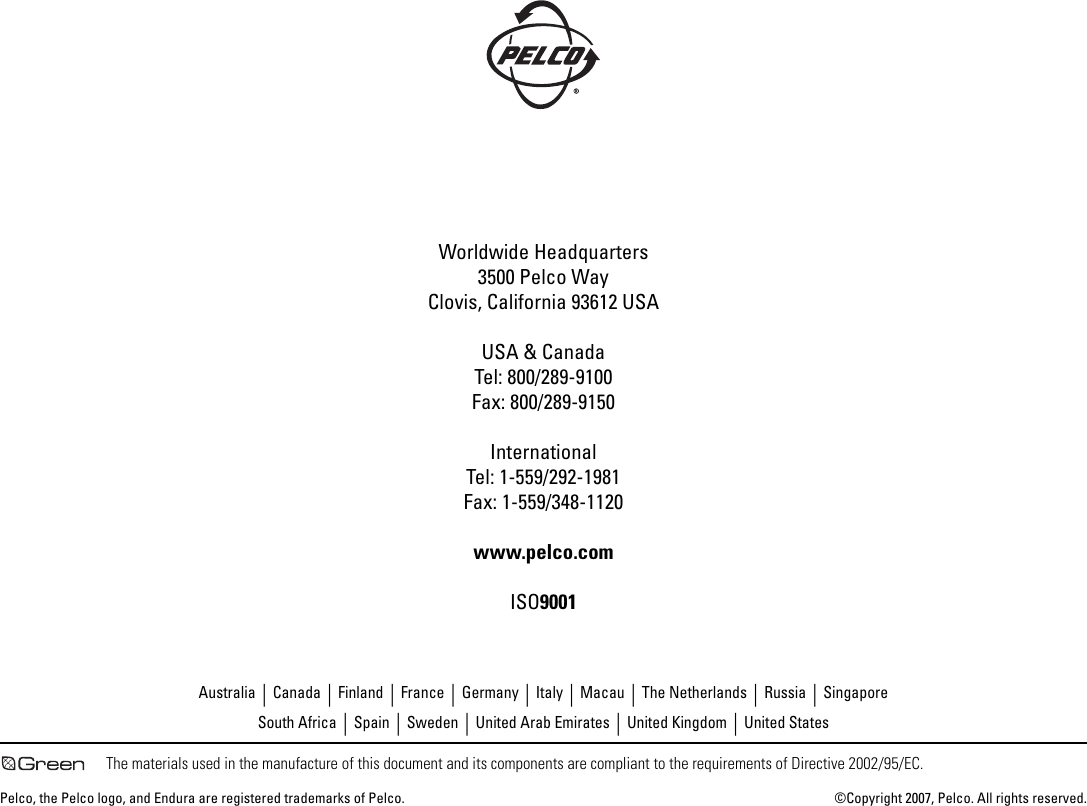 PELCO®

Worldwide Headquarters
3500 Pelco Way
Clovis, California 93612 USA

USA & Canada
Tel: 800/289-9100
Fax: 800/289-9150

International
Tel: 1-559/292-1981
Fax: 1-559/348-1120

www.pelco.com

ISO9001

Australia | Canada | Finland | France | Germany | Italy | Macau | The Netherlands | Russia | Singapore
South Africa | Spain | Sweden | United Arab Emirates | United Kingdom | United States

Green The materials used in the manufacture of this document and its components are compliant to the requirements of Directive 2002/95/EC.

Pelco, the Pelco logo, and Endura are registered trademarks of Pelco. ©Copyright 2007, Pelco. All rights reserved.